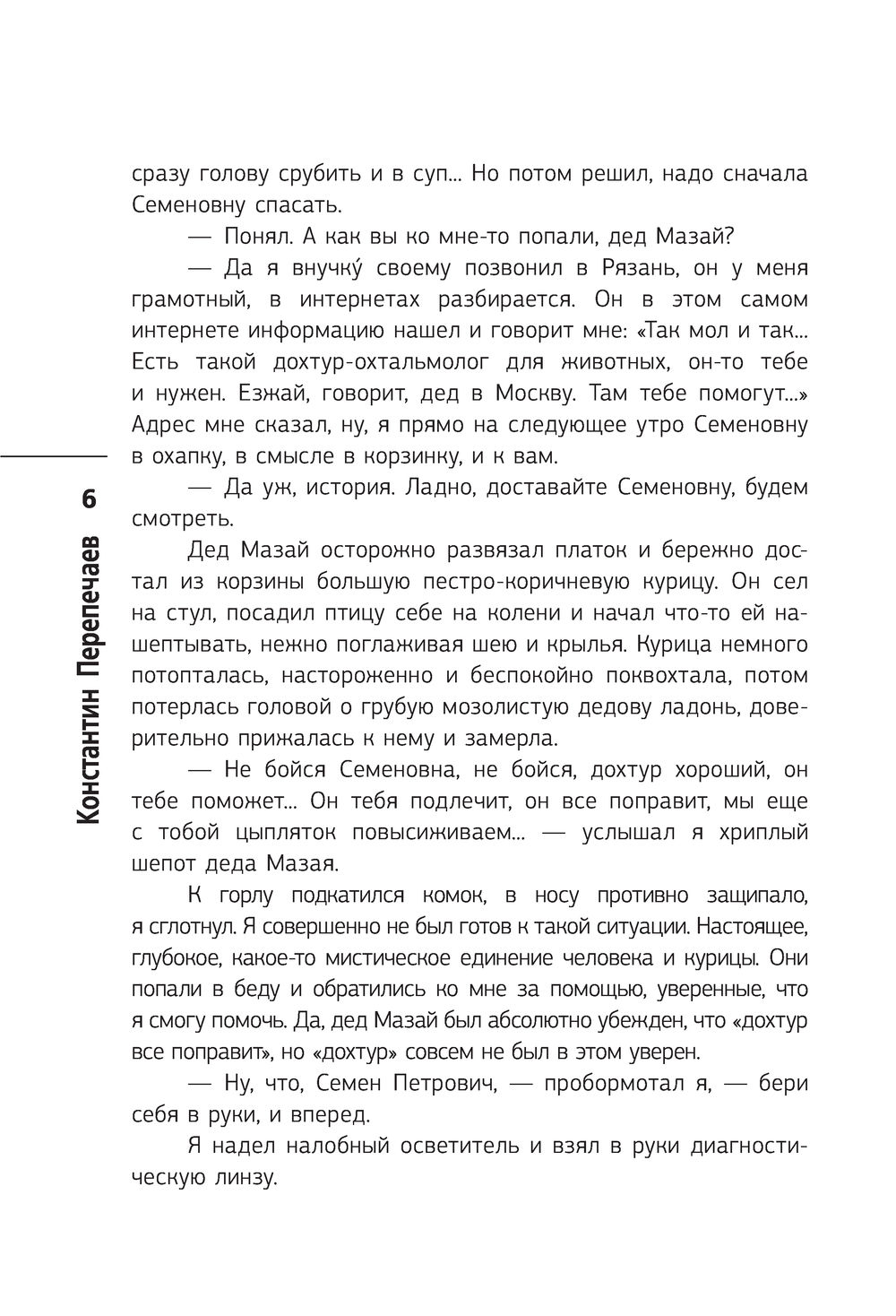 6

Константин Перепечаев

сразу голову срубить и в суп... Но потом решил, надо сначала Семеновну спасать.

— Понял. А как вы ко мне-то попали, дед Мазай?

— Да я внучку́ своему позвонил в Рязань, он у меня грамотный, в интернетах разбирается. Он в этом самом интернете информацию нашел и говорит мне: «Так мол и так... Есть такой дохтур-охтальмолог для животных, он-то тебе и нужен. Езжай, говорит, дед в Москву. Там тебе помогут...» Адрес мне сказал, ну, я прямо на следующее утро Семеновну в охапку, в смысле в корзинку, и к вам.

— Да уж, история. Ладно, доставайте Семеновну, будем смотреть.

Дед Мазай осторожно развязал платок и бережно достал из корзины большую пестро-коричневую курицу. Он сел на стул, посадил птицу себе на колени и начал что-то ей нашептывать, нежно поглаживая шею и крылья. Курица немного потопталась, настороженно и беспокойно поквохтала, потом потерлась головой о грубую мозолистую дедову ладонь, доверительно прижалась к нему и замерла.

— Не бойся Семеновна, не бойся, дохтур хороший, он тебе поможет... Он тебя подлечит, он все поправит, мы еще с тобой цыпляток повысиживаем... — услышал я хриплый шепот деда Мазая.

К горлу подкатился комок, в носу противно защипало, я сглотнул. Я совершенно не был готов к такой ситуации. Настоящее, глубокое, какое-то мистическое единение человека и курицы. Они попали в беду и обратились ко мне за помощью, уверенные, что я смогу помочь. Да, дед Мазай был абсолютно убежден, что «дохтур все поправит», но «дохтур» совсем не был в этом уверен.

— Ну, что, Семен Петрович, — пробормотал я, — бери себя в руки, и вперед.

Я надел налобный осветитель и взял в руки диагностическую линзу.